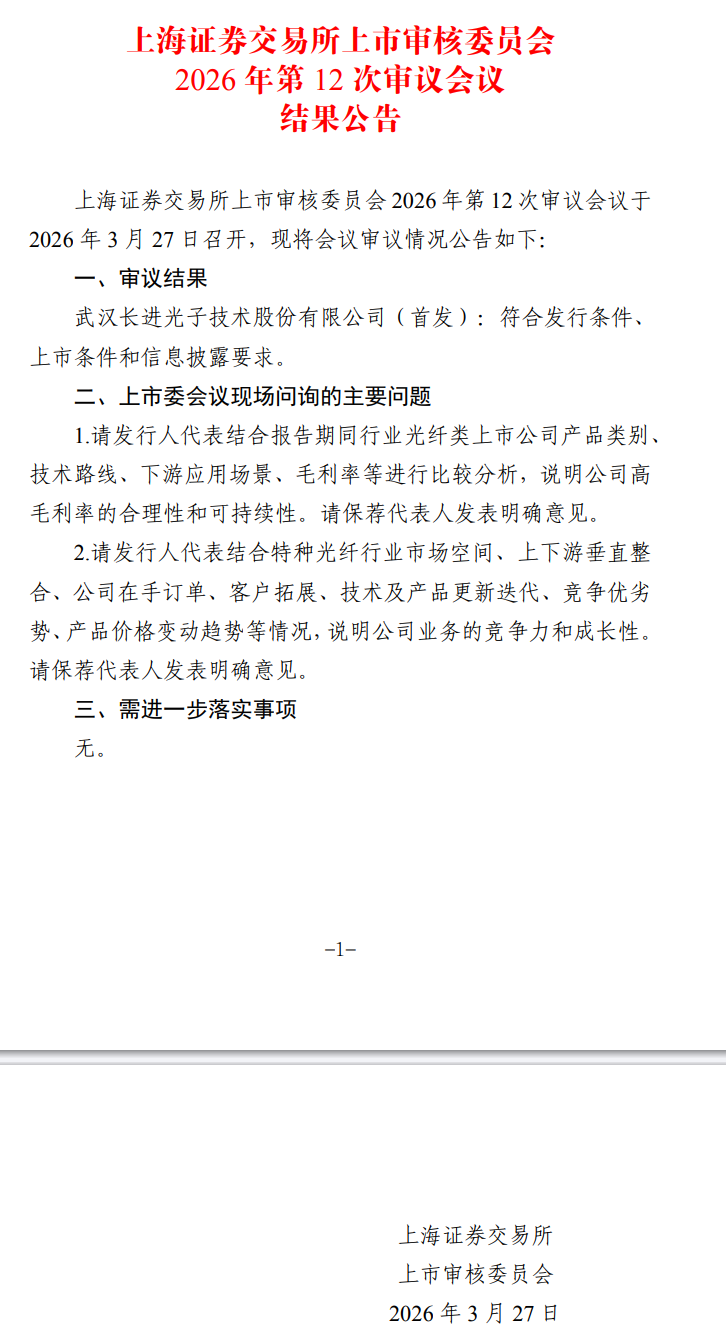 上海证券交易所上市审核委员会
2026 年第 12 次审议会议
结果公告

上海证券交易所上市审核委员会 2026 年第 12 次审议会议于 2026 年 3 月 27 日召开，现将会议审议情况公告如下:

一、审议结果

武汉长进光子技术股份有限公司（首发）：符合发行条件、上市条件和信息披露要求。

二、上市委会议现场问询的主要问题

1.请发行人代表结合报告期同行业光纤类上市公司产品类别、技术路线、下游应用场景、毛利率等进行比较分析，说明公司高毛利率的合理性和可持续性。请保荐代表人发表明确意见。

2.请发行人代表结合特种光纤行业市场空间、上下游垂直整合、公司在手订单、客户拓展、技术及产品更新迭代、竞争优劣势、产品价格变动趋势等情况，说明公司业务的竞争力和成长性。请保荐代表人发表明确意见。

三、需进一步落实事项

无。

–1–

上海证券交易所
上市审核委员会
2026 年 3 月 27 日